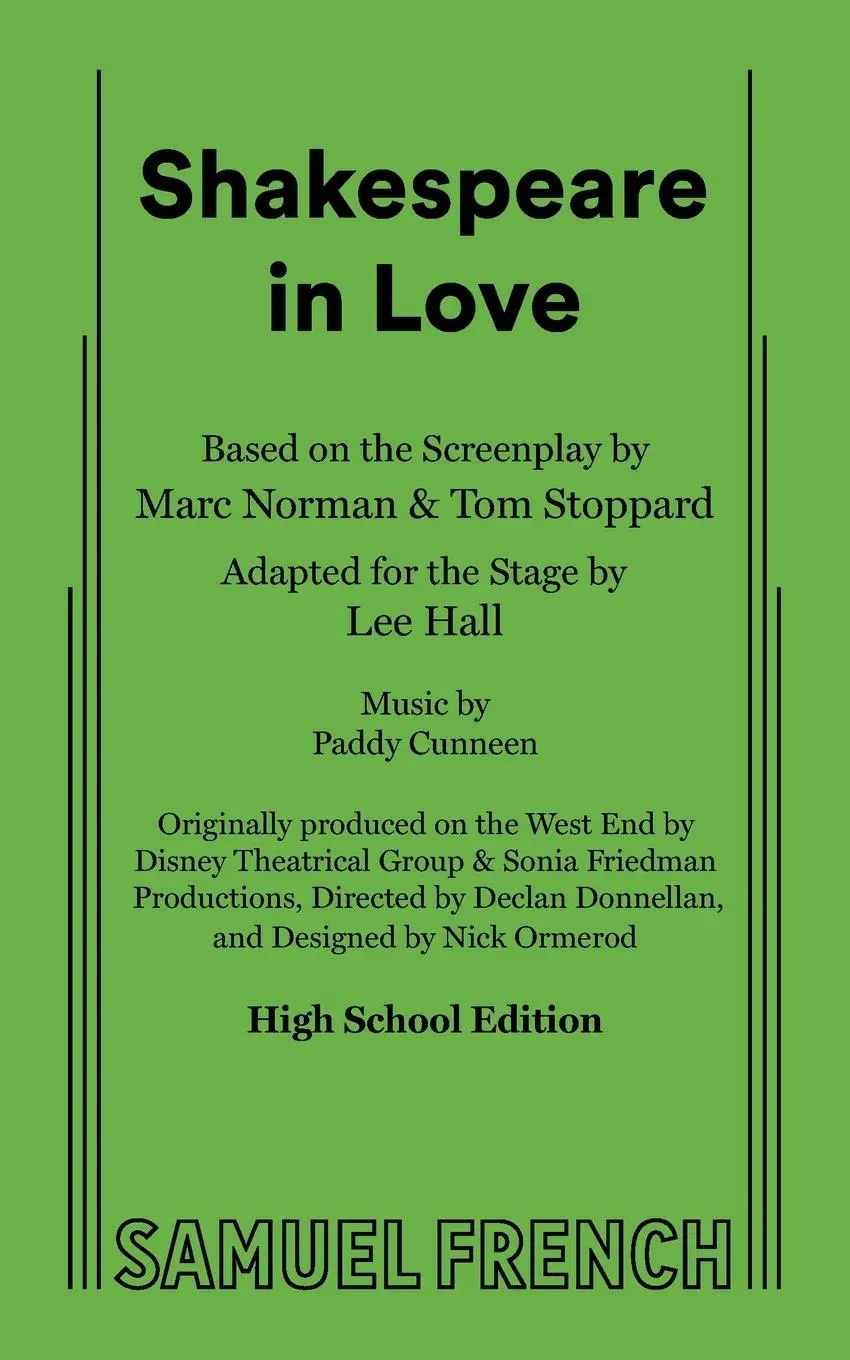 Shakespeare in Love

Based on the Screenplay by
Marc Norman & Tom Stoppard

Adapted for the Stage by
Lee Hall

Music by
Paddy Cunneen

Originally produced on the West End by Disney Theatrical Group & Sonia Friedman Productions, Directed by Declan Donnellan, and Designed by Nick Ormerod

High School Edition

SAMUEL FRENCH